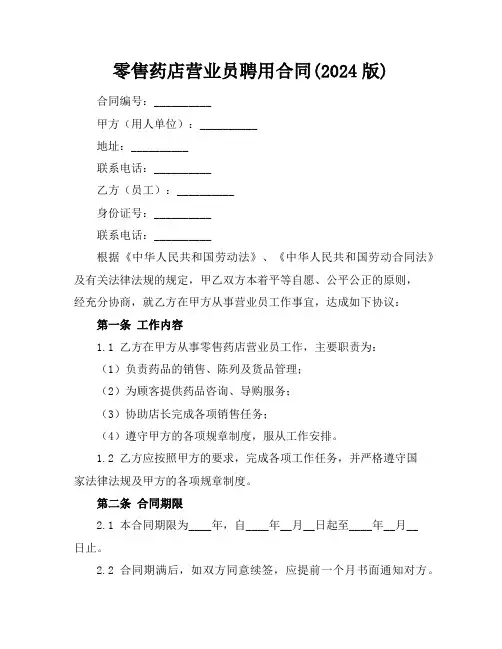 零售药店营业员聘用合同(2024 版)

合同编号：__________

甲方（用人单位）：__________

地址：__________

联系电话：__________

乙方（员工）：__________

身份证号：__________

联系电话：__________

根据《中华人民共和国劳动法》、《中华人民共和国劳动合同法》及有关法律法规的规定，甲乙双方本着平等自愿、公平公正的原则，经充分协商，就乙方在甲方从事营业员工作事宜，达成如下协议：

第一条 工作内容

1.1 乙方在甲方从事零售药店营业员工作，主要职责为：

（1）负责药品的销售、陈列及货品管理；

（2）为顾客提供药品咨询、导购服务；

（3）协助店长完成各项销售任务；

（4）遵守甲方的各项规章制度，服从工作安排。

1.2 乙方应按照甲方的要求，完成各项工作任务，并严格遵守国家法律法规及甲方的各项规章制度。

第二条 合同期限

2.1 本合同期限为____年，自____年__月__日起至____年__月__日止。

2.2 合同期满后，如双方同意续签，应提前一个月书面通知对方。